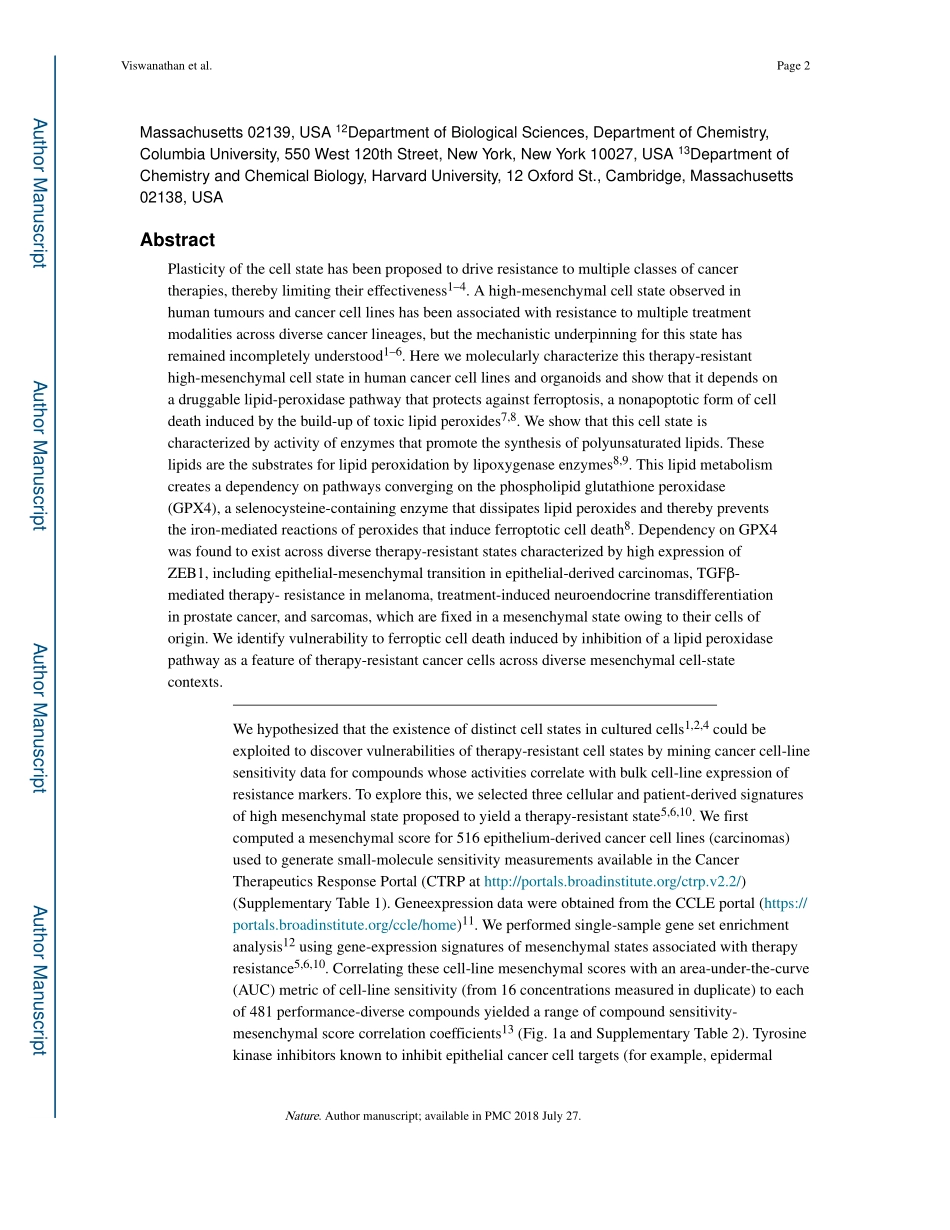 Viswanathan et al.

Page 2

Author Manuscript

Author Manuscript

Author Manuscript

Author Manuscript

Massachusetts 02139, USA $^{12}$Department of Biological Sciences, Department of Chemistry, Columbia University, 550 West 120th Street, New York, New York 10027, USA $^{13}$Department of Chemistry and Chemical Biology, Harvard University, 12 Oxford St., Cambridge, Massachusetts 02138, USA

Abstract

Plasticity of the cell state has been proposed to drive resistance to multiple classes of cancer therapies, thereby limiting their effectiveness$^{1–4}$. A high-mesenchymal cell state observed in human tumours and cancer cell lines has been associated with resistance to multiple treatment modalities across diverse cancer lineages, but the mechanistic underpinning for this state has remained incompletely understood$^{1–6}$. Here we molecularly characterize this therapy-resistant high-mesenchymal cell state in human cancer cell lines and organoids and show that it depends on a druggable lipid-peroxidase pathway that protects against ferroptosis, a nonapoptotic form of cell death induced by the build-up of toxic lipid peroxides$^{7,8}$. We show that this cell state is characterized by activity of enzymes that promote the synthesis of polyunsaturated lipids. These lipids are the substrates for lipid peroxidation by lipoxygenase enzymes$^{8,9}$. This lipid metabolism creates a dependency on pathways converging on the phospholipid glutathione peroxidase (GPX4), a selenocysteine-containing enzyme that dissipates lipid peroxides and thereby prevents the iron-mediated reactions of peroxides that induce ferroptotic cell death$^{8}$. Dependency on GPX4 was found to exist across diverse therapy-resistant states characterized by high expression of ZEB1, including epithelial-mesenchymal transition in epithelial-derived carcinomas, TGFβ-mediated therapy- resistance in melanoma, treatment-induced neuroendocrine transdifferentiation in prostate cancer, and sarcomas, which are fixed in a mesenchymal state owing to their cells of origin. We identify vulnerability to ferroptic cell death induced by inhibition of a lipid peroxidase pathway as a feature of therapy-resistant cancer cells across diverse mesenchymal cell-state contexts.

We hypothesized that the existence of distinct cell states in cultured cells$^{1,2,4}$ could be exploited to discover vulnerabilities of therapy-resistant cell states by mining cancer cell-line sensitivity data for compounds whose activities correlate with bulk cell-line expression of resistance markers. To explore this, we selected three cellular and patient-derived signatures of high mesenchymal state proposed to yield a therapy-resistant state$^{5,6,10}$. We first computed a mesenchymal score for 516 epithelium-derived cancer cell lines (carcinomas) used to generate small-molecule sensitivity measurements available in the Cancer Therapeutics Response Portal (CTRP at http://portals.broadinstitute.org/ctrp.v2.2/) (Supplementary Table 1). Geneexpression data were obtained from the CCLE portal (https://portals.broadinstitute.org/ccle/home)$^{11}$. We performed single-sample gene set enrichment analysis$^{12}$ using gene-expression signatures of mesenchymal states associated with therapy resistance$^{5,6,10}$. Correlating these cell-line mesenchymal scores with an area-under-the-curve (AUC) metric of cell-line sensitivity (from 16 concentrations measured in duplicate) to each of 481 performance-diverse compounds yielded a range of compound sensitivity-mesenchymal score correlation coefficients$^{13}$ (Fig. 1a and Supplementary Table 2). Tyrosine kinase inhibitors known to inhibit epithelial cancer cell targets (for example, epidermal

Nature. Author manuscript; available in PMC 2018 July 27.